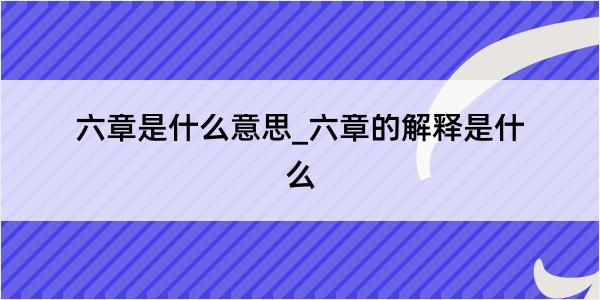 六章是什么意思_六章的解释是什么